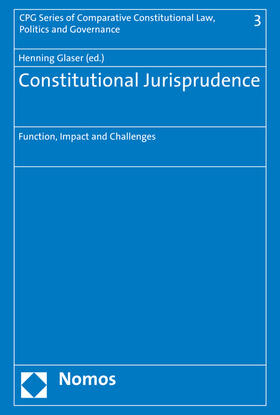 CPG Series of Comparative Constitutional Law, Politics and Governance

3

Henning Glaser (ed.)

Constitutional Jurisprudence

Function, Impact and Challenges

Nomos